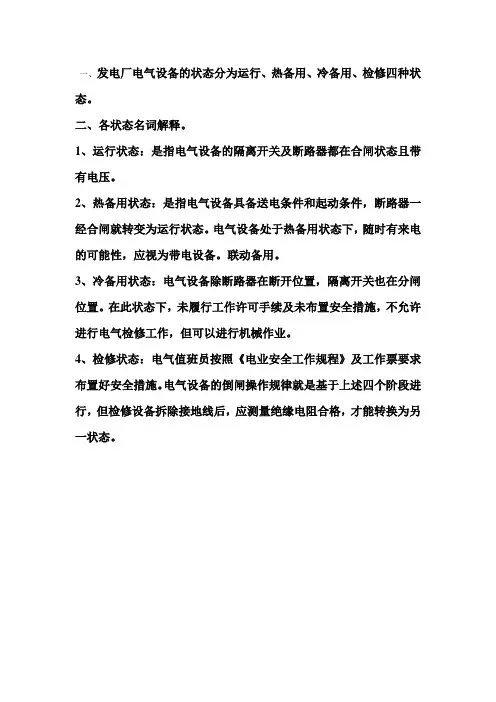 一、发电厂电气设备的状态分为运行、热备用、冷备用、检修四种状态。

二、各状态名词解释。

1、运行状态：是指电气设备的隔离开关及断路器都在合闸状态且带有电压。

2、热备用状态：是指电气设备具备送电条件和起动条件，断路器一经合闸就转变为运行状态。电气设备处于热备用状态下，随时有来电的可能性，应视为带电设备。联动备用。

3、冷备用状态：电气设备除断路器在断开位置，隔离开关也在分闸位置。在此状态下，未履行工作许可手续及未布置安全措施，不允许进行电气检修工作，但可以进行机械作业。

4、检修状态：电气值班员按照《电业安全工作规程》及工作票要求布置好安全措施。电气设备的倒闸操作规律就是基于上述四个阶段进行，但检修设备拆除接地线后，应测量绝缘电阻合格，才能转换为另一状态。